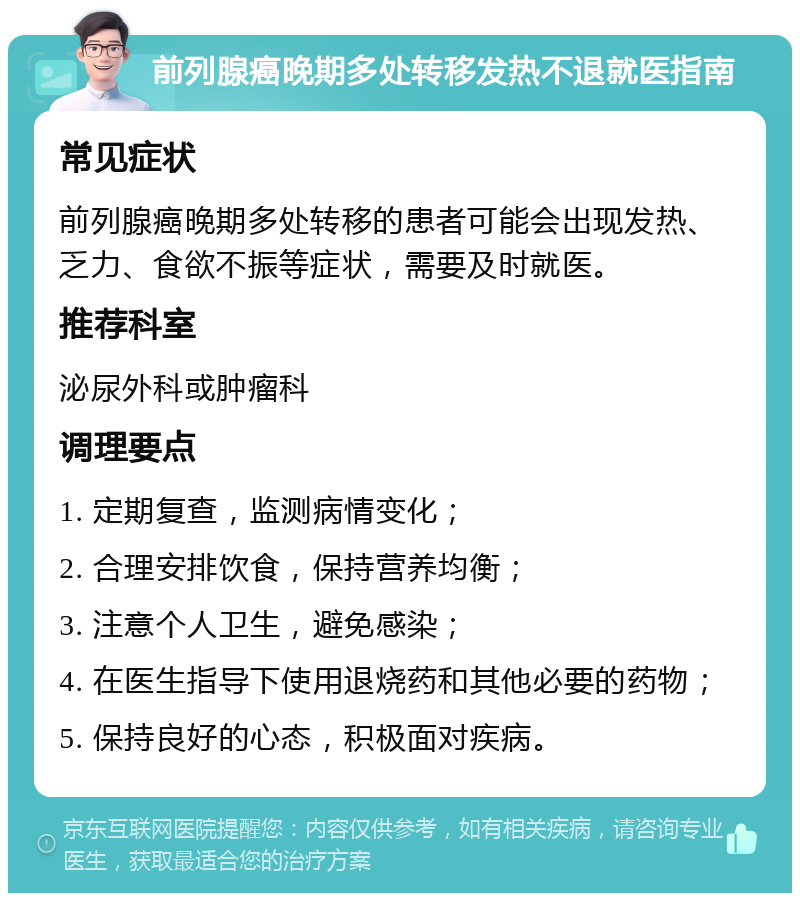 前列腺癌晚期多处转移发热不退就医指南

常见症状

前列腺癌晚期多处转移的患者可能会出现发热、乏力、食欲不振等症状，需要及时就医。

推荐科室

泌尿外科或肿瘤科

调理要点

1. 定期复查，监测病情变化；

2. 合理安排饮食，保持营养均衡；

3. 注意个人卫生，避免感染；

4. 在医生指导下使用退烧药和其他必要的药物；

5. 保持良好的心态，积极面对疾病。

京东互联网医院提醒您：内容仅供参考，如有相关疾病，请咨询专业医生，获取最适合您的治疗方案